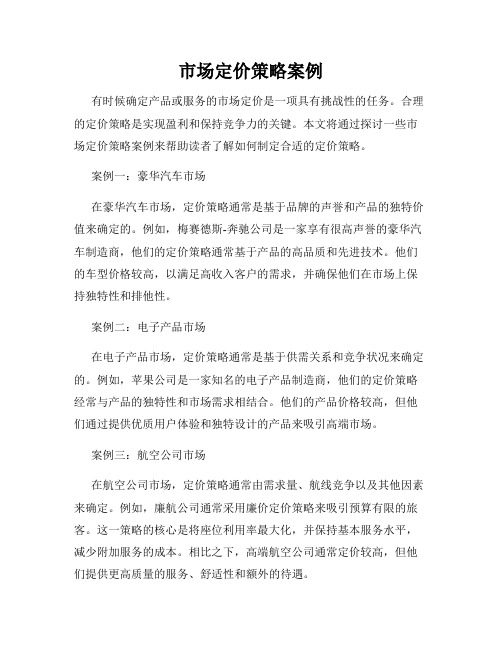 市场定价策略案例

有时候确定产品或服务的市场定价是一项具有挑战性的任务。合理的定价策略是实现盈利和保持竞争力的关键。本文将通过探讨一些市场定价策略案例来帮助读者了解如何制定合适的定价策略。

案例一：豪华汽车市场

在豪华汽车市场，定价策略通常是基于品牌的声誉和产品的独特价值来确定的。例如，梅赛德斯-奔驰公司是一家享有很高声誉的豪华汽车制造商，他们的定价策略通常基于产品的高品质和先进技术。他们的车型价格较高，以满足高收入客户的需求，并确保他们在市场上保持独特性和排他性。

案例二：电子产品市场

在电子产品市场，定价策略通常是基于供需关系和竞争状况来确定的。例如，苹果公司是一家知名的电子产品制造商，他们的定价策略经常与产品的独特性和市场需求相结合。他们的产品价格较高，但他们通过提供优质用户体验和独特设计的产品来吸引高端市场。

案例三：航空公司市场

在航空公司市场，定价策略通常由需求量、航线竞争以及其他因素来确定。例如，廉航公司通常采用廉价定价策略来吸引预算有限的旅客。这一策略的核心是将座位利用率最大化，并保持基本服务水平，减少附加服务的成本。相比之下，高端航空公司通常定价较高，但他们提供更高质量的服务、舒适性和额外的待遇。